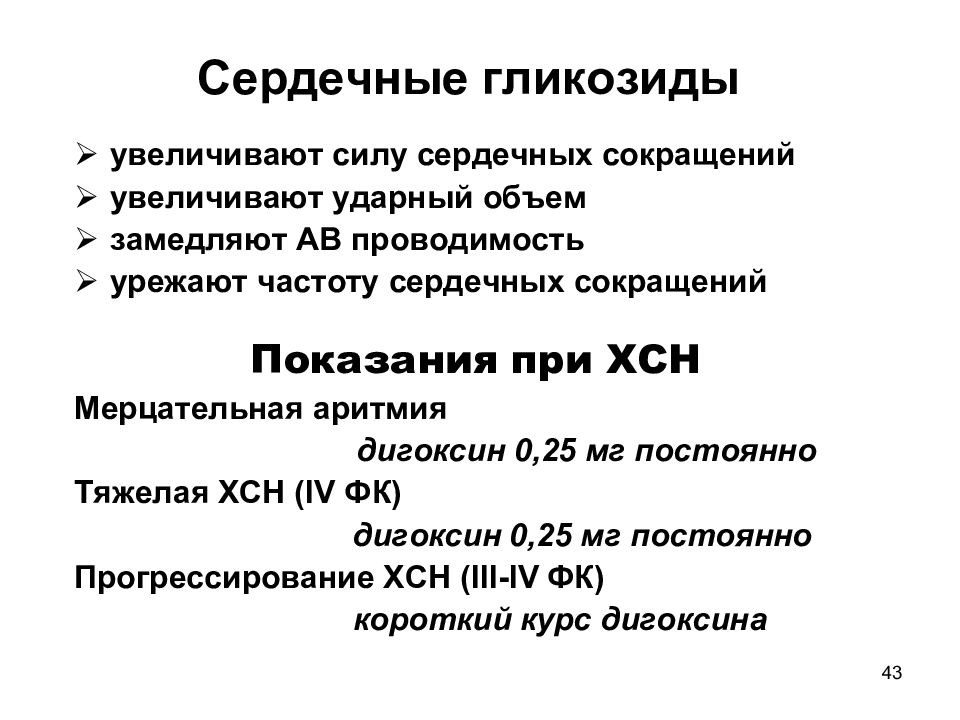 Сердечные гликозиды

➢ увеличивают силу сердечных сокращений
➢ увеличивают ударный объем
➢ замедляют АВ проводимость
➢ урежают частоту сердечных сокращений

Показания при ХСН

Мерцательная аритмия
дигоксин 0,25 мг постоянно
Тяжелая ХСН (IV ФК)
дигоксин 0,25 мг постоянно
Прогрессирование ХСН (III-IV ФК)
короткий курс дигоксина

43